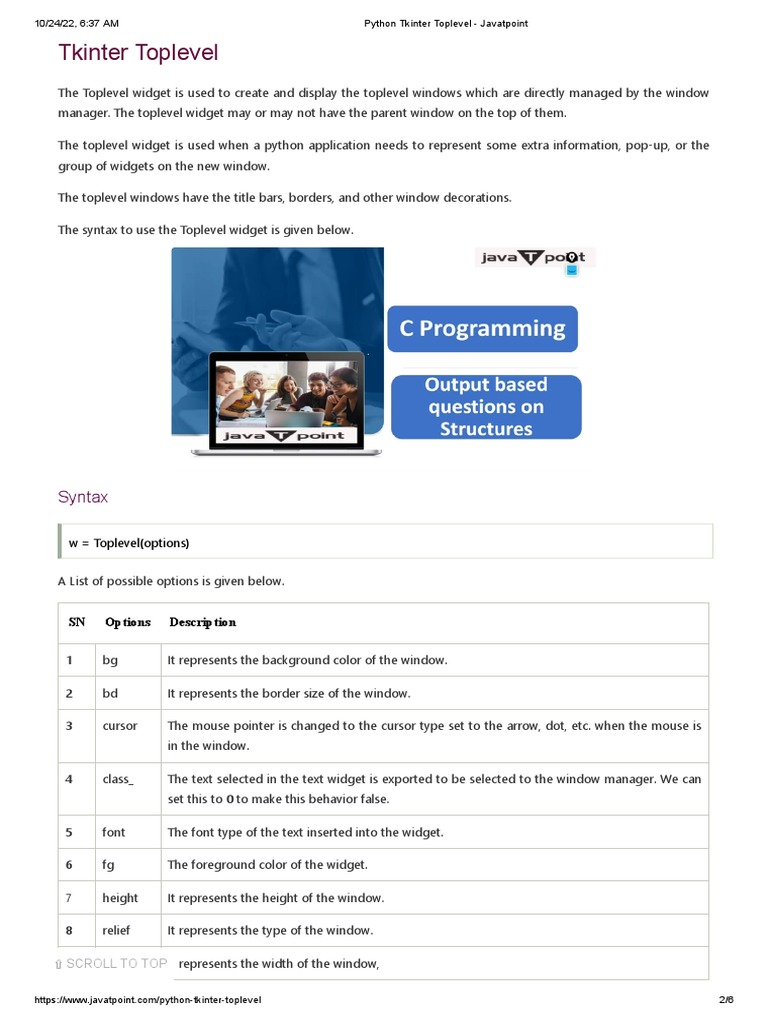 10/24/22, 6:37 AM Python Tkinter Toplevel - Javatpoint

Tkinter Toplevel

The Toplevel widget is used to create and display the toplevel windows which are directly managed by the window manager. The toplevel widget may or may not have the parent window on the top of them.

The toplevel widget is used when a python application needs to represent some extra information, pop-up, or the group of widgets on the new window.

The toplevel windows have the title bars, borders, and other window decorations.

The syntax to use the Toplevel widget is given below.

java T point

C Programming

Output based questions on Structures

java T point

Syntax

w = Toplevel(options)

A List of possible options is given below.

| SN | Options | Description |
|---|---|---|
| 1 | bg | It represents the background color of the window. |
| 2 | bd | It represents the border size of the window. |
| 3 | cursor | The mouse pointer is changed to the cursor type set to the arrow, dot, etc. when the mouse is in the window. |
| 4 | class_ | The text selected in the text widget is exported to be selected to the window manager. We can set this to 0 to make this behavior false. |
| 5 | font | The font type of the text inserted into the widget. |
| 6 | fg | The foreground color of the widget. |
| 7 | height | It represents the height of the window. |
| 8 | relief | It represents the type of the window. |
| ⇧ SCROLL TO TOP | | represents the width of the window, |

https://www.javatpoint.com/python-tkinter-toplevel 2/6